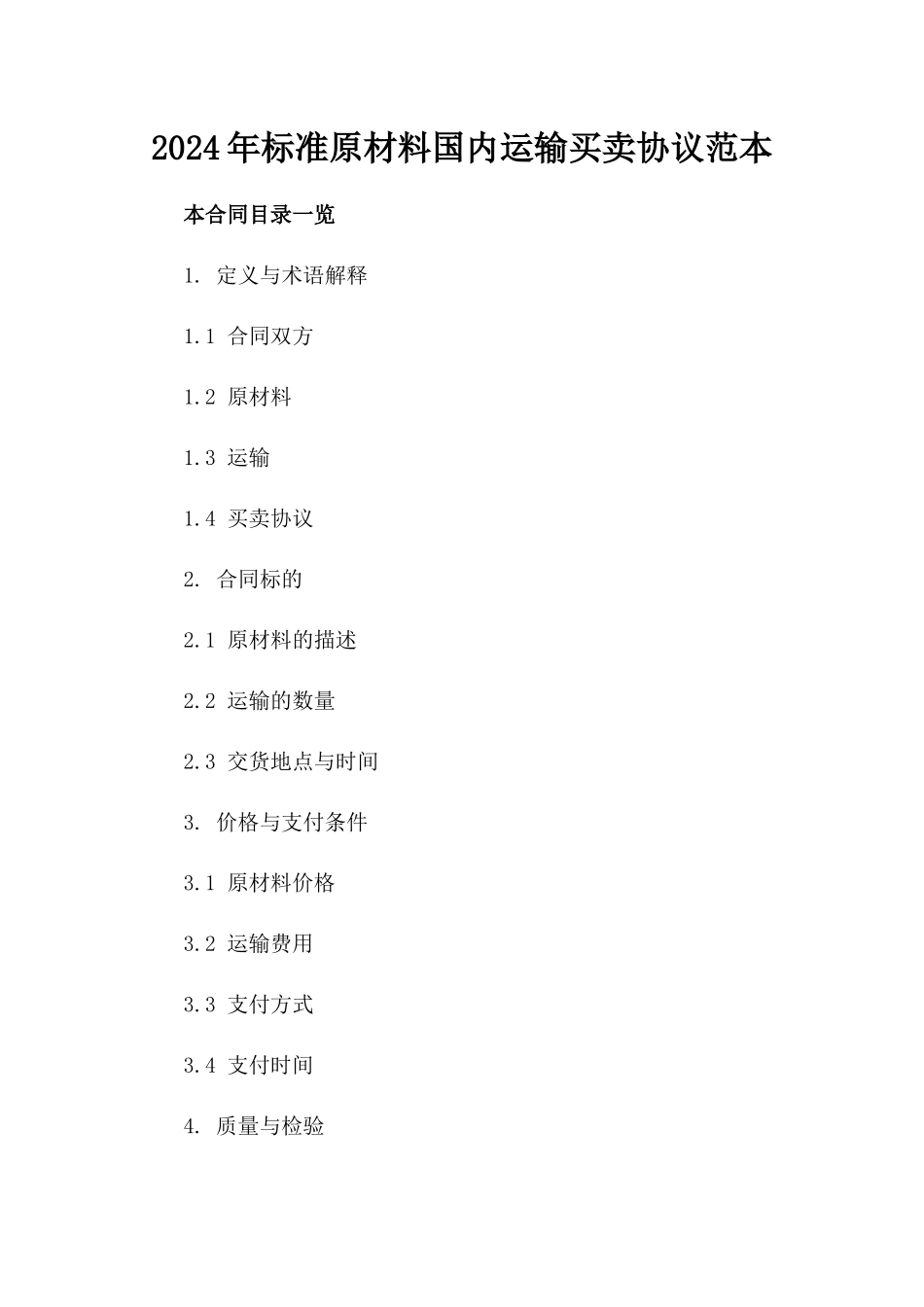 2024年标准原材料国内运输买卖协议范本

本合同目录一览

1. 定义与术语解释

1.1 合同双方

1.2 原材料

1.3 运输

1.4 买卖协议

2. 合同标的

2.1 原材料的描述

2.2 运输的数量

2.3 交货地点与时间

3. 价格与支付条件

3.1 原材料价格

3.2 运输费用

3.3 支付方式

3.4 支付时间

4. 质量与检验